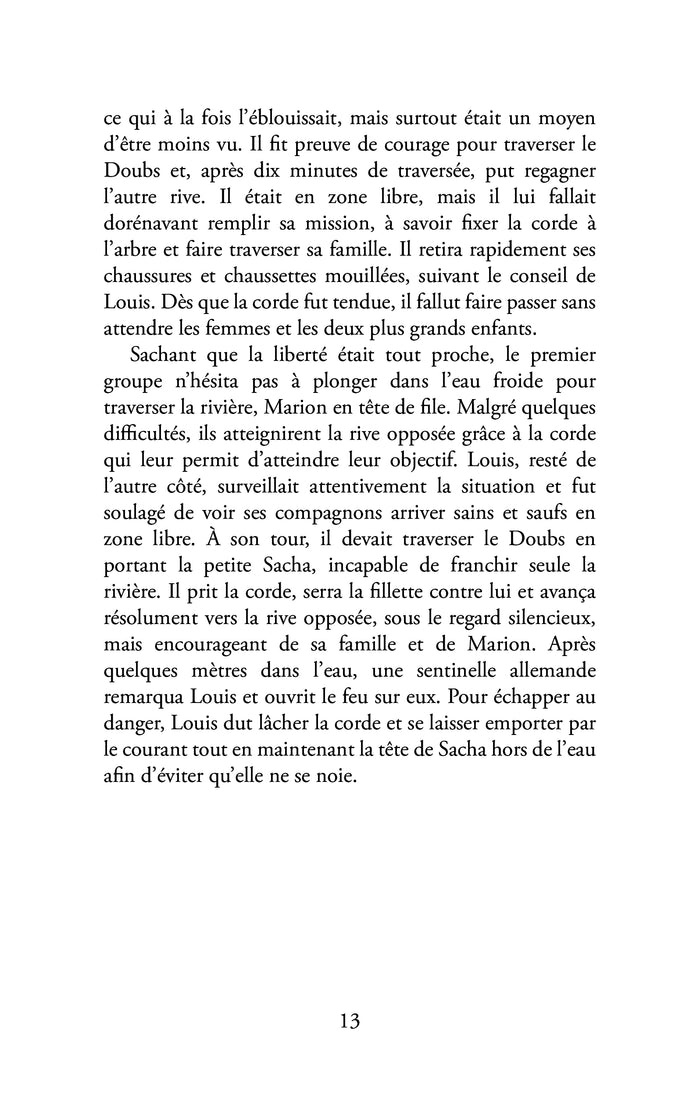 ce qui à la fois l'éblouissait, mais surtout était un moyen d'être moins vu. Il fit preuve de courage pour traverser le Doubs et, après dix minutes de traversée, put regagner l'autre rive. Il était en zone libre, mais il lui fallait dorénavant remplir sa mission, à savoir fixer la corde à l'arbre et faire traverser sa famille. Il retira rapidement ses chaussures et chaussettes mouillées, suivant le conseil de Louis. Dès que la corde fut tendue, il fallut faire passer sans attendre les femmes et les deux plus grands enfants.

Sachant que la liberté était tout proche, le premier groupe n'hésita pas à plonger dans l'eau froide pour traverser la rivière, Marion en tête de file. Malgré quelques difficultés, ils atteignirent la rive opposée grâce à la corde qui leur permit d'atteindre leur objectif. Louis, resté de l'autre côté, surveillait attentivement la situation et fut soulagé de voir ses compagnons arriver sains et saufs en zone libre. À son tour, il devait traverser le Doubs en portant la petite Sacha, incapable de franchir seule la rivière. Il prit la corde, serra la fillette contre lui et avança résolument vers la rive opposée, sous le regard silencieux, mais encourageant de sa famille et de Marion. Après quelques mètres dans l'eau, une sentinelle allemande remarqua Louis et ouvrit le feu sur eux. Pour échapper au danger, Louis dut lâcher la corde et se laisser emporter par le courant tout en maintenant la tête de Sacha hors de l'eau afin d'éviter qu'elle ne se noie.

13